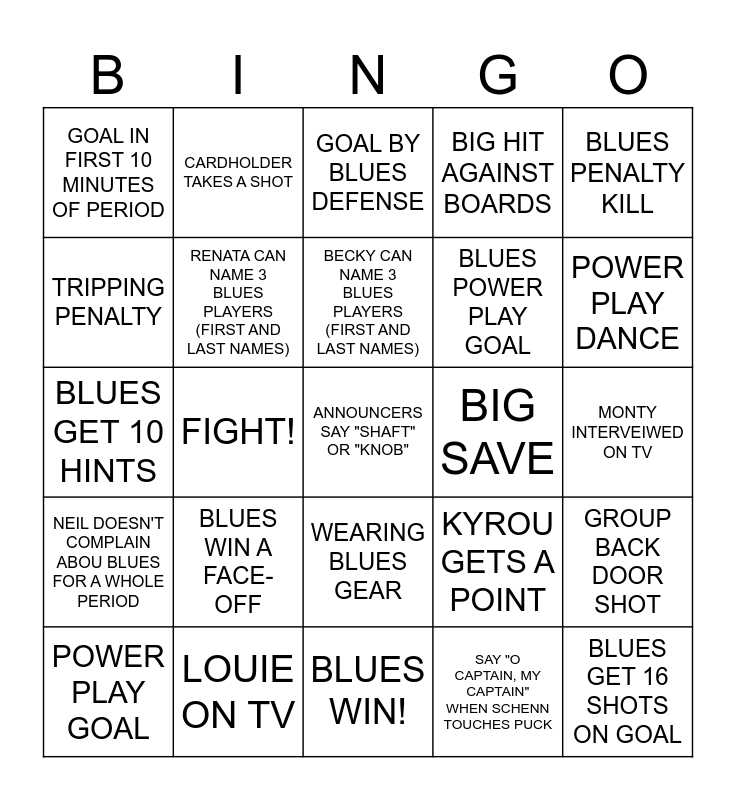 | B | I | N | G | O |
|---|---|---|---|---|
| GOAL IN FIRST 10 MINUTES OF PERIOD | CARDHOLDER TAKES A SHOT | GOAL BY BLUES DEFENSE | BIG HIT AGAINST BOARDS | BLUES PENALTY KILL |
| TRIPPING PENALTY | RENATA CAN NAME 3 BLUES PLAYERS (FIRST AND LAST NAMES) | BECKY CAN NAME 3 BLUES PLAYERS (FIRST AND LAST NAMES) | BLUES POWER PLAY GOAL | POWER PLAY DANCE |
| BLUES GET 10 HINTS | FIGHT! | ANNOUNCERS SAY "SHAFT" OR "KNOB" | BIG SAVE | MONTY INTERVEIWED ON TV |
| NEIL DOESN'T COMPLAIN ABOU BLUES FOR A WHOLE PERIOD | BLUES WIN A FACE-OFF | WEARING BLUES GEAR | KYROU GETS A POINT | GROUP BACK DOOR SHOT |
| POWER PLAY GOAL | LOUIE ON TV | BLUES WIN! | SAY "O CAPTAIN, MY CAPTAIN" WHEN SCHENN TOUCHES PUCK | BLUES GET 16 SHOTS ON GOAL |